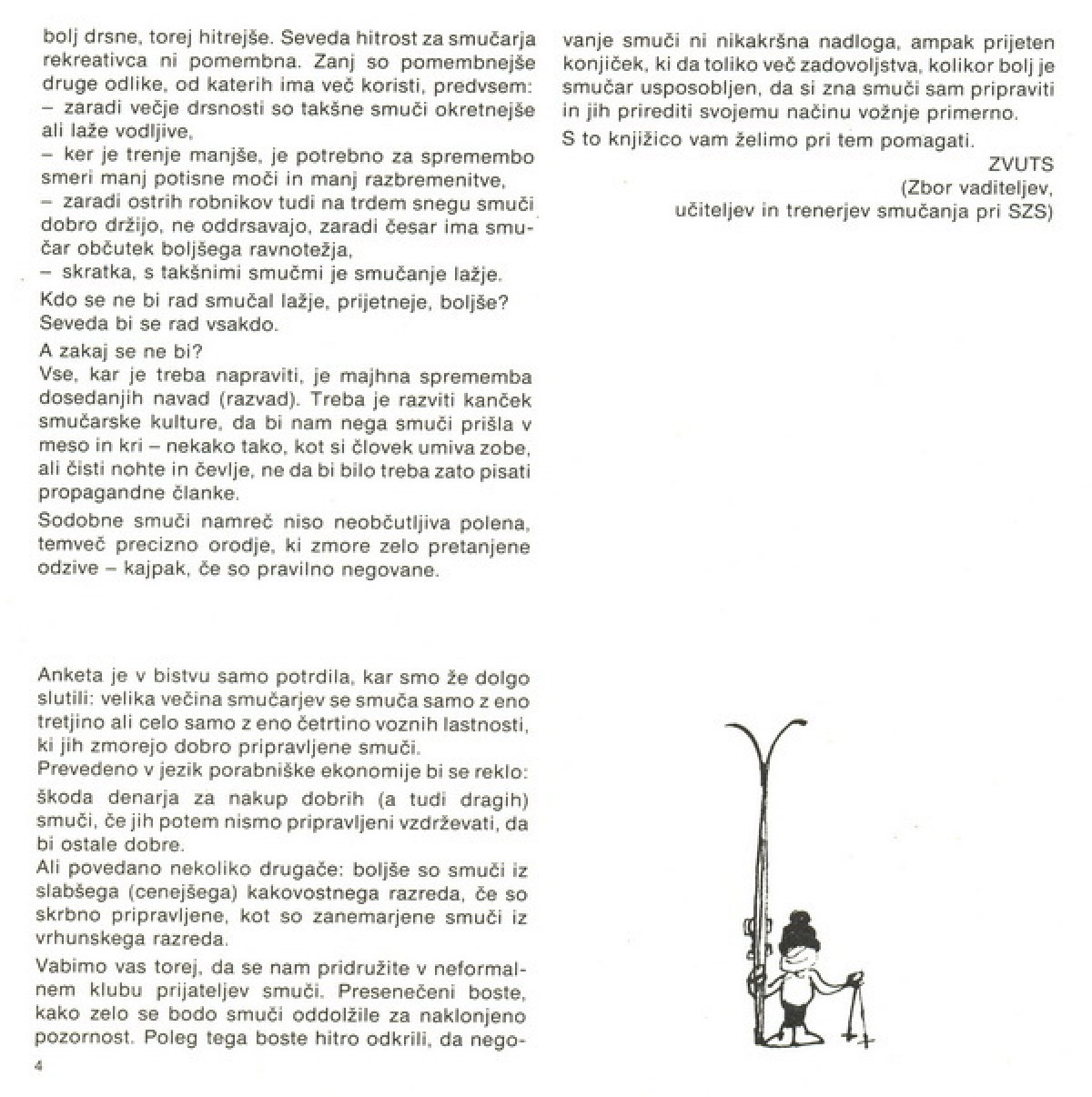 bolj drsne, torej hitrejše. Seveda hitrost za smučarja rekreativca ni pomembna. Zanj so pomembnejše druge odlike, od katerih ima več koristi, predvsem:
– zaradi večje drsnosti so takšne smuči okretnejše ali laže vodljive,
– ker je trenje manjše, je potrebno za spremembo smeri manj potisne moči in manj razbremenitve,
– zaradi ostrih robnikov tudi na trdem snegu smuči dobro držijo, ne oddrsavajo, zaradi česar ima smučar občutek boljšega ravnotežja,
– skratka, s takšnimi smučmi je smučanje lažje.

Kdo se ne bi rad smučal lažje, prijetneje, boljše? Seveda bi se rad vsakdo.

A zakaj se ne bi?
Vse, kar je treba napraviti, je majhna sprememba dosedanjih navad (razvad). Treba je razviti kanček smučarske kulture, da bi nam nega smuči prišla v meso in kri – nekako tako, kot si človek umiva zobe, ali čisti nohte in čevlje, ne da bi bilo treba zato pisati propagandne članke.

Sodobne smuči namreč niso neobčutljiva polena, temveč precizno orodje, ki zmore zelo pretanjene odzive – kajpak, če so pravilno negovane.

Anketa je v bistvu samo potrdila, kar smo že dolgo slutili: velika večina smučarjev se smuča samo z eno tretjino ali celo samo z eno četrtino voznih lastnosti, ki jih zmorejo dobro pripravljene smuči.
Prevedeno v jezik porabniške ekonomije bi se reklo:

škoda denarja za nakup dobrih (a tudi dragih) smuči, če jih potem nismo pripravljeni vzdrževati, da bi ostale dobre.
Ali povedano nekoliko drugače: boljše so smuči iz slabšega (cenejšega) kakovostnega razreda, če so skrbno pripravljene, kot so zanemarjene smuči iz vrhunskega razreda.

Vabimo vas torej, da se nam pridružite v neformalnem klubu prijateljev smuči. Presenečeni boste, kako zelo se bodo smuči oddolžile za naklonjeno pozornost. Poleg tega boste hitro odkrili, da negovanje smuči ni nikakršna nadloga, ampak prijeten konjiček, ki da toliko več zadovoljstva, kolikor bolj je smučar usposobljen, da si zna smuči sam pripraviti in jih prirediti svojemu načinu vožnje primerno.

S to knjižico vam želimo pri tem pomagati.

ZVUTS
(Zbor vaditeljev,
učiteljev in trenerjev smučanja pri SZS)

4